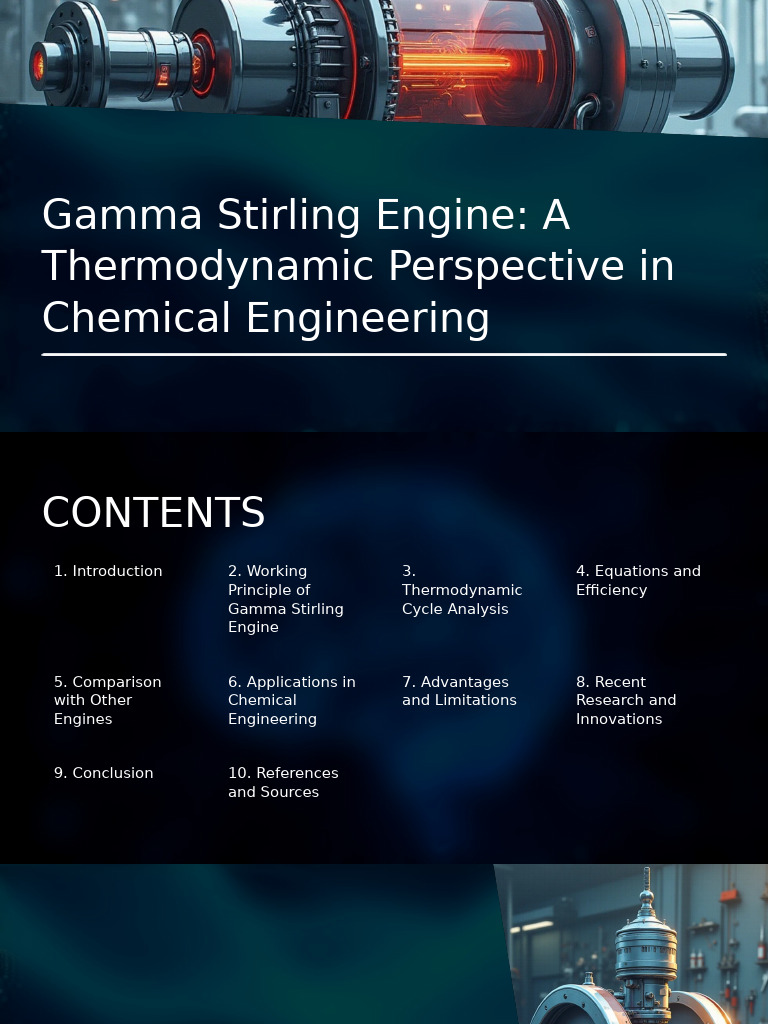 Gamma Stirling Engine: A Thermodynamic Perspective in Chemical Engineering

CONTENTS

1. Introduction

2. Working Principle of Gamma Stirling Engine

3. Thermodynamic Cycle Analysis

4. Equations and Efficiency

5. Comparison with Other Engines

6. Applications in Chemical Engineering

7. Advantages and Limitations

8. Recent Research and Innovations

9. Conclusion

10. References and Sources